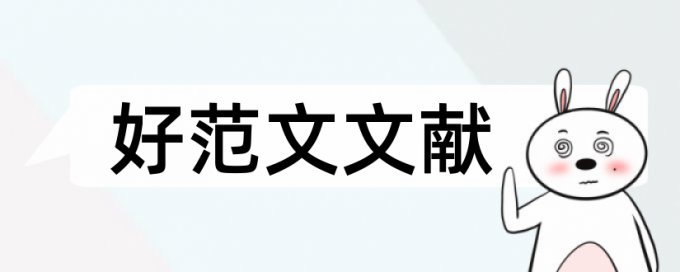 好范文文献